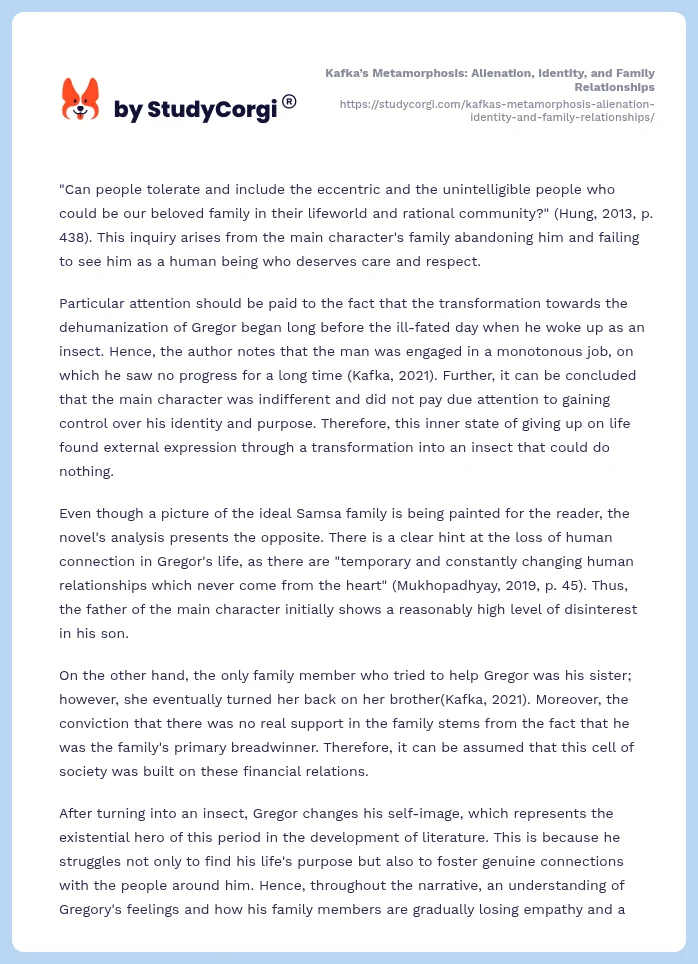 by StudyCorgi®

Kafka's Metamorphosis: Alienation, Identity, and Family Relationships
https://studycorgi.com/kafkas-metamorphosis-alienation-identity-and-family-relationships/

"Can people tolerate and include the eccentric and the unintelligible people who could be our beloved family in their lifeworld and rational community?" (Hung, 2013, p. 438). This inquiry arises from the main character's family abandoning him and failing to see him as a human being who deserves care and respect.

Particular attention should be paid to the fact that the transformation towards the dehumanization of Gregor began long before the ill-fated day when he woke up as an insect. Hence, the author notes that the man was engaged in a monotonous job, on which he saw no progress for a long time (Kafka, 2021). Further, it can be concluded that the main character was indifferent and did not pay due attention to gaining control over his identity and purpose. Therefore, this inner state of giving up on life found external expression through a transformation into an insect that could do nothing.

Even though a picture of the ideal Samsa family is being painted for the reader, the novel's analysis presents the opposite. There is a clear hint at the loss of human connection in Gregor's life, as there are "temporary and constantly changing human relationships which never come from the heart" (Mukhopadhyay, 2019, p. 45). Thus, the father of the main character initially shows a reasonably high level of disinterest in his son.

On the other hand, the only family member who tried to help Gregor was his sister; however, she eventually turned her back on her brother(Kafka, 2021). Moreover, the conviction that there was no real support in the family stems from the fact that he was the family's primary breadwinner. Therefore, it can be assumed that this cell of society was built on these financial relations.

After turning into an insect, Gregor changes his self-image, which represents the existential hero of this period in the development of literature. This is because he struggles not only to find his life's purpose but also to foster genuine connections with the people around him. Hence, throughout the narrative, an understanding of Gregory's feelings and how his family members are gradually losing empathy and a